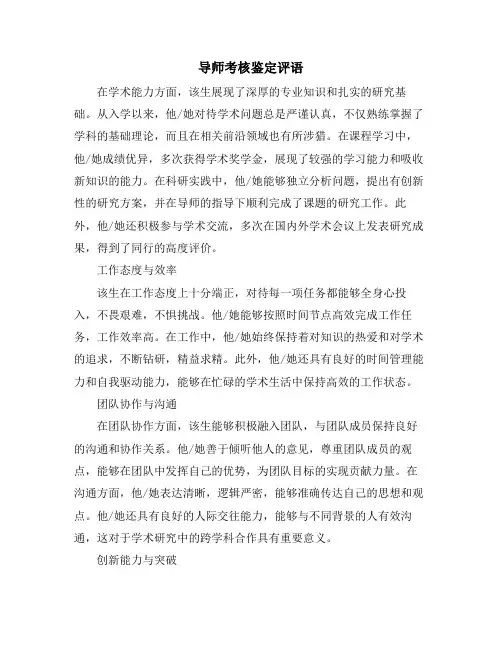 导师考核鉴定评语

在学术能力方面，该生展现了深厚的专业知识和扎实的研究基础。从入学以来，他/她对待学术问题总是严谨认真，不仅熟练掌握了学科的基础理论，而且在相关前沿领域也有所涉猎。在课程学习中，他/她成绩优异，多次获得学术奖学金，展现了较强的学习能力和吸收新知识的能力。在科研实践中，他/她能够独立分析问题，提出有创新性的研究方案，并在导师的指导下顺利完成了课题的研究工作。此外，他/她还积极参与学术交流，多次在国内外学术会议上发表研究成果，得到了同行的高度评价。

工作态度与效率

该生在工作态度上十分端正，对待每一项任务都能够全身心投入，不畏艰难，不惧挑战。他/她能够按照时间节点高效完成工作任务，工作效率高。在工作中，他/她始终保持着对知识的热爱和对学术的追求，不断钻研，精益求精。此外，他/她还具有良好的时间管理能力和自我驱动能力，能够在忙碌的学术生活中保持高效的工作状态。

团队协作与沟通

在团队协作方面，该生能够积极融入团队，与团队成员保持良好的沟通和协作关系。他/她善于倾听他人的意见，尊重团队成员的观点，能够在团队中发挥自己的优势，为团队目标的实现贡献力量。在沟通方面，他/她表达清晰，逻辑严密，能够准确传达自己的思想和观点。他/她还具有良好的人际交往能力，能够与不同背景的人有效沟通，这对于学术研究中的跨学科合作具有重要意义。

创新能力与突破